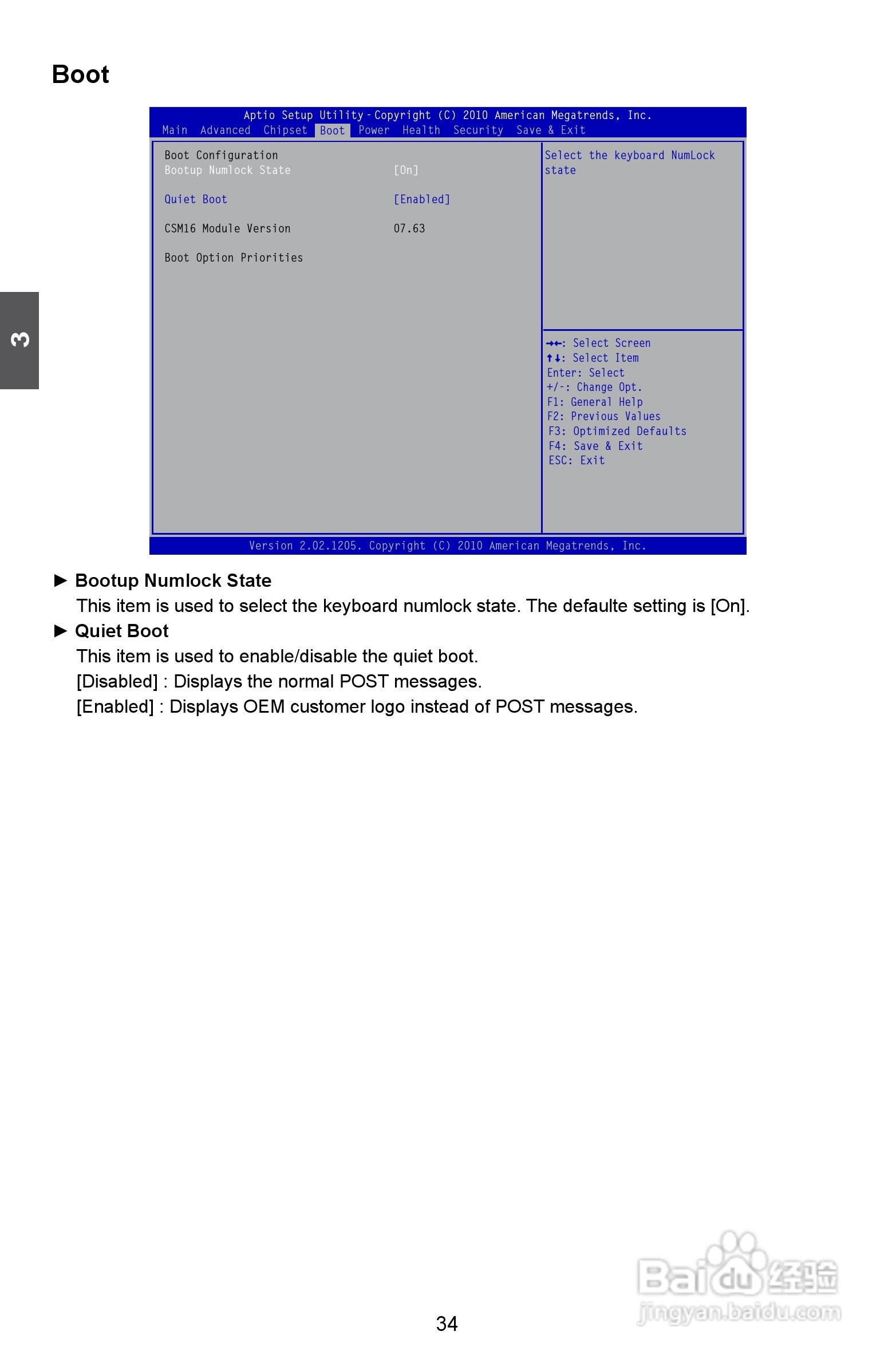 Boot

Aptio Setup Utility - Copyright (C) 2010 American Megatrends, Inc.
Main Advanced Chipset Boot Power Health Security Save & Exit

Boot Configuration
Bootup Numlock State [On]

Quiet Boot [Enabled]

CSM16 Module Version 07.63

Boot Option Priorities

Select the keyboard NumLock state

→←: Select Screen
↑↓: Select Item
Enter: Select
+/-: Change Opt.
F1: General Help
F2: Previous Values
F3: Optimized Defaults
F4: Save & Exit
ESC: Exit

Version 2.02.1205. Copyright (C) 2010 American Megatrends, Inc.

3

► Bootup Numlock State
This item is used to select the keyboard numlock state. The defaulte setting is [On].

► Quiet Boot
This item is used to enable/disable the quiet boot.
[Disabled] : Displays the normal POST messages.
[Enabled] : Displays OEM customer logo instead of POST messages.

34

Baidu经验
jingyan.baidu.com